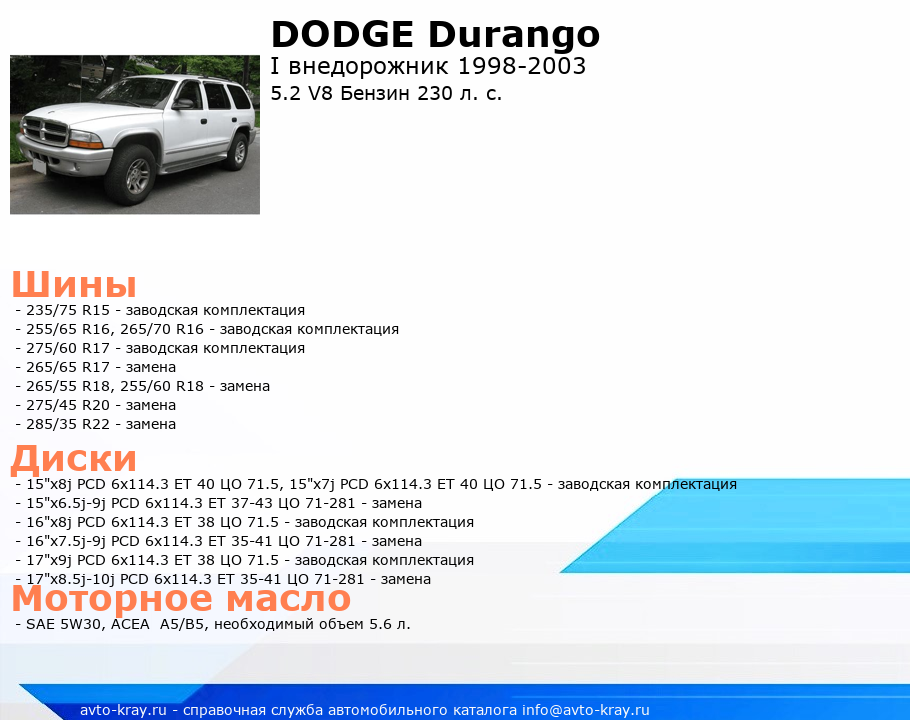 DODGE Durango
I внедорожник 1998-2003
5.2 V8 Бензин 230 л. с.

Шины
- 235/75 R15 - заводская комплектация
- 255/65 R16, 265/70 R16 - заводская комплектация
- 275/60 R17 - заводская комплектация
- 265/65 R17 - замена
- 265/55 R18, 255/60 R18 - замена
- 275/45 R20 - замена
- 285/35 R22 - замена

Диски
- 15"x8j PCD 6x114.3 ET 40 ЦО 71.5, 15"x7j PCD 6x114.3 ET 40 ЦО 71.5 - заводская комплектация
- 15"x6.5j-9j PCD 6x114.3 ET 37-43 ЦО 71-281 - замена
- 16"x8j PCD 6x114.3 ET 38 ЦО 71.5 - заводская комплектация
- 16"x7.5j-9j PCD 6x114.3 ET 35-41 ЦО 71-281 - замена
- 17"x9j PCD 6x114.3 ET 38 ЦО 71.5 - заводская комплектация
- 17"x8.5j-10j PCD 6x114.3 ET 35-41 ЦО 71-281 - замена

Моторное масло
- SAE 5W30, ACEA A5/B5, необходимый объем 5.6 л.

avto-kray.ru - справочная служба автомобильного каталога info@avto-kray.ru